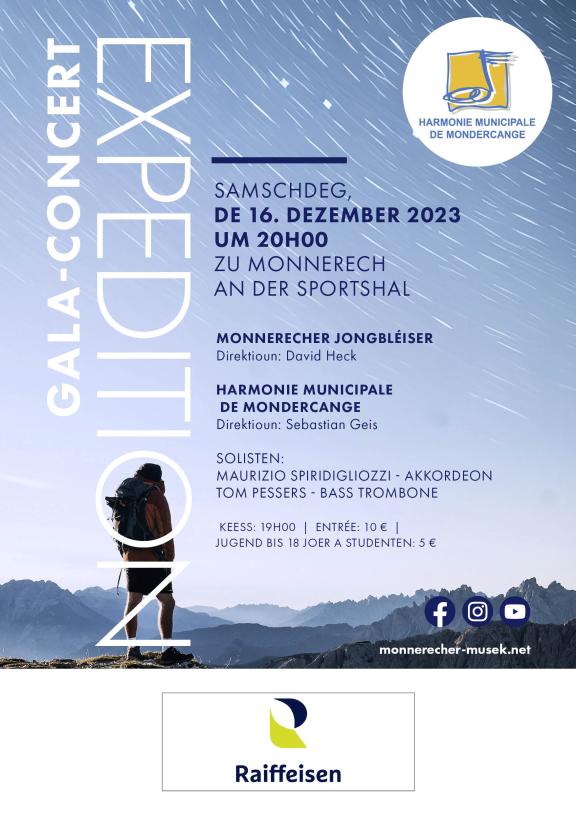 GALA-CONCERT

EXPEDITION

HARMONIE MUNICIPALE DE MONDERCANGE

SAMSCHDEG,
DE 16. DEZEMBER 2023
UM 20H00
ZU MONNERECH
AN DER SPORTSHAL

MONNERECHER JONGBLÉISER
Direktioun: David Heck

HARMONIE MUNICIPALE DE MONDERCANGE
Direktioun: Sebastian Geis

SOLISTEN:
MAURIZIO SPIRIDIGLIOZZI - AKKORDEON
TOM PESSERS - BASS TROMBONE

KEESS: 19H00 | ENTRÉE: 10 € | JUGEND BIS 18 JOER A STUDENTEN: 5 €

monnerecher-musek.net

Raiffeisen